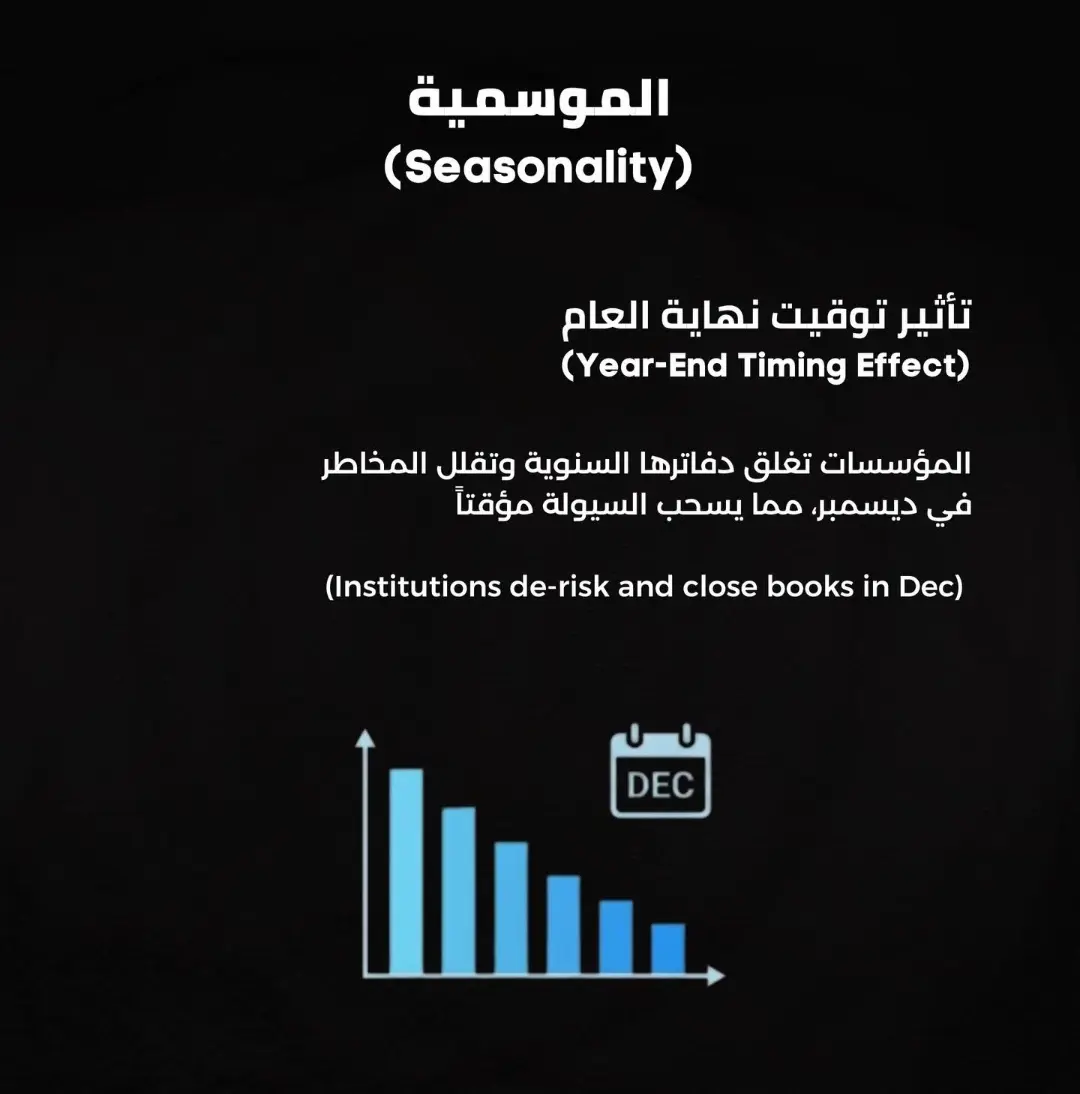 الموسمية
(Seasonality)

تأثير توقيت نهاية العام
(Year-End Timing Effect)

المؤسسات تغلق دفاترها السنوية وتقلل المخاطر في ديسمبر، مما يسحب السيولة مؤقتاً

(Institutions de-risk and close books in Dec)

DEC